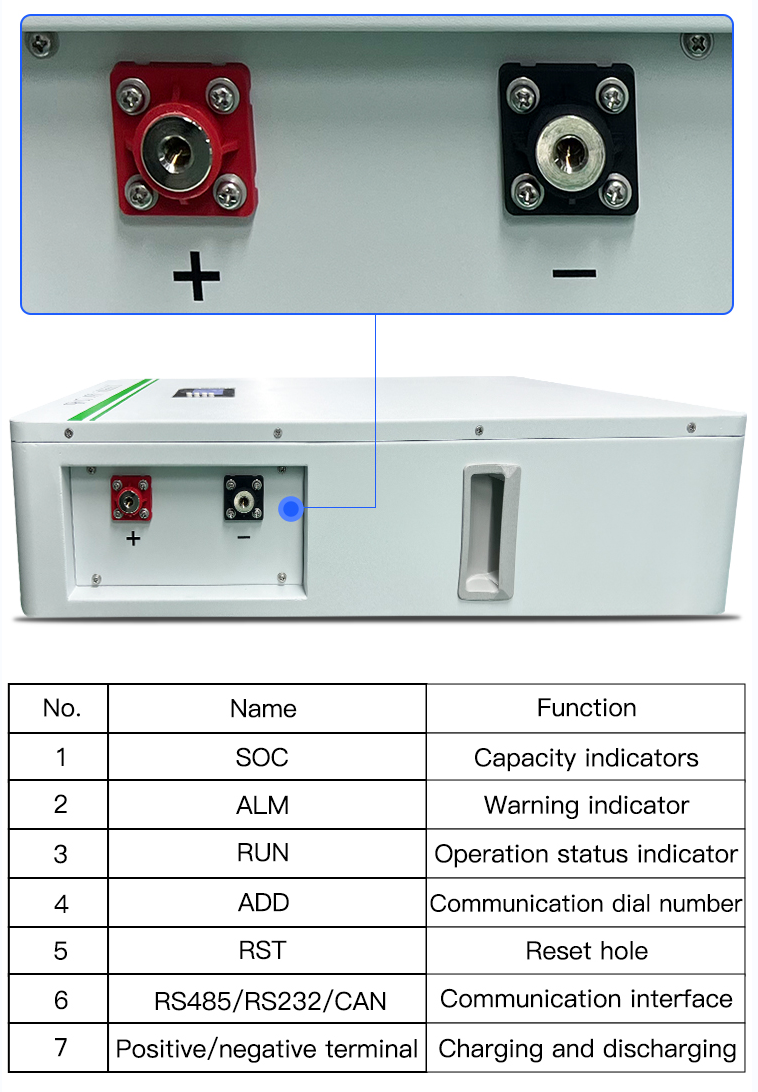 +

−

+

−

| No. | Name | Function |
|---|---|---|
| 1 | SOC | Capacity indicators |
| 2 | ALM | Warning indicator |
| 3 | RUN | Operation status indicator |
| 4 | ADD | Communication dial number |
| 5 | RST | Reset hole |
| 6 | RS485/RS232/CAN | Communication interface |
| 7 | Positive/negative terminal | Charging and discharging |